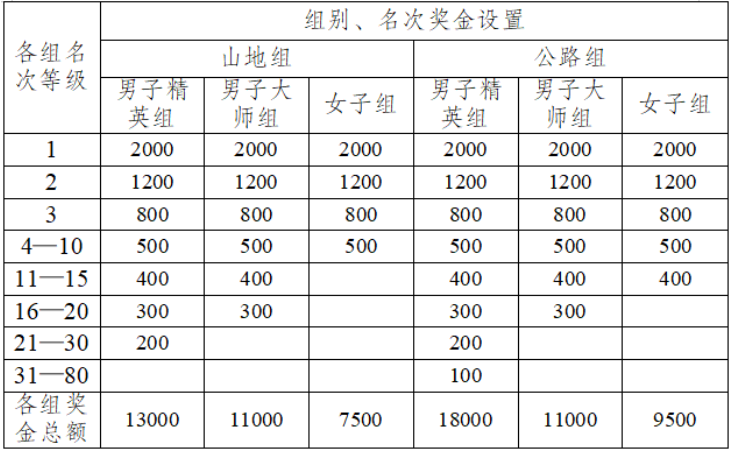 | 各组名次等级 | 组别、名次奖金设置 | | | | | |
|---|---|---|---|---|---|---|
| | 山地组 | | | 公路组 | | |
| | 男子精英组 | 男子大师组 | 女子组 | 男子精英组 | 男子大师组 | 女子组 |
| 1 | 2000 | 2000 | 2000 | 2000 | 2000 | 2000 |
| 2 | 1200 | 1200 | 1200 | 1200 | 1200 | 1200 |
| 3 | 800 | 800 | 800 | 800 | 800 | 800 |
| 4—10 | 500 | 500 | 500 | 500 | 500 | 500 |
| 11—15 | 400 | 400 | | 400 | 400 | 400 |
| 16—20 | 300 | 300 | | 300 | 300 | |
| 21—30 | 200 | | | 200 | | |
| 31—80 | | | | 100 | | |
| 各组奖金总额 | 13000 | 11000 | 7500 | 18000 | 11000 | 9500 |